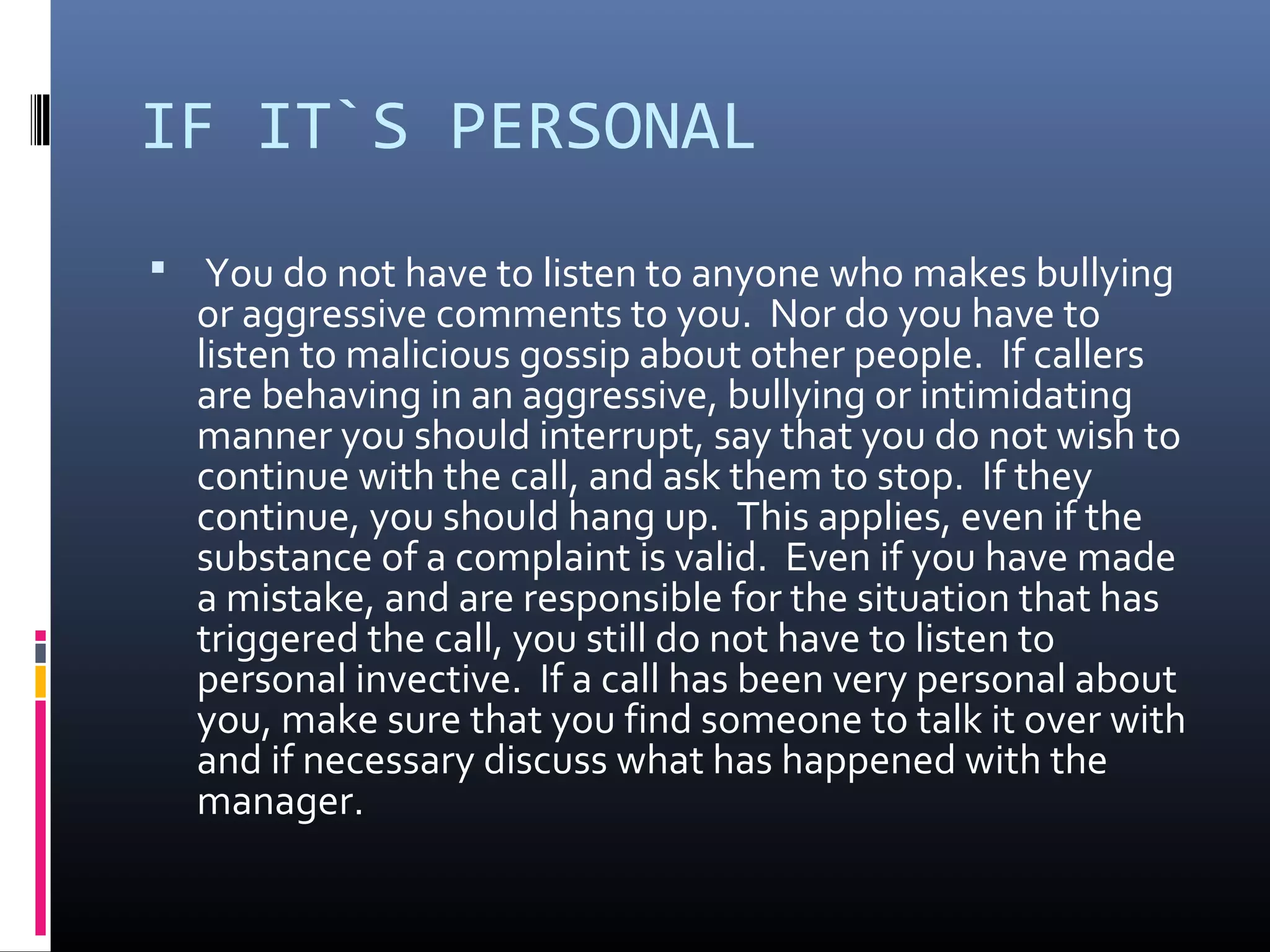 IF IT`S PERSONAL

▪ You do not have to listen to anyone who makes bullying or aggressive comments to you. Nor do you have to listen to malicious gossip about other people. If callers are behaving in an aggressive, bullying or intimidating manner you should interrupt, say that you do not wish to continue with the call, and ask them to stop. If they continue, you should hang up. This applies, even if the substance of a complaint is valid. Even if you have made a mistake, and are responsible for the situation that has triggered the call, you still do not have to listen to personal invective. If a call has been very personal about you, make sure that you find someone to talk it over with and if necessary discuss what has happened with the manager.